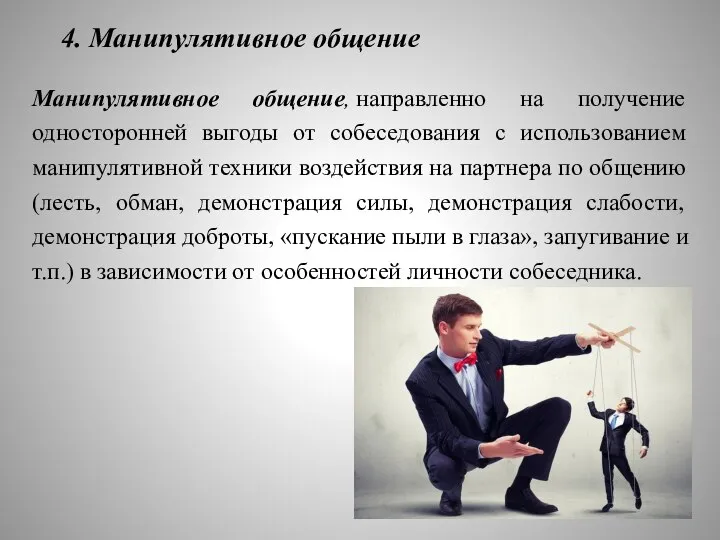 4. Манипулятивное общение

Манипулятивное общение, направленно на получение односторонней выгоды от собеседования с использованием манипулятивной техники воздействия на партнера по общению (лесть, обман, демонстрация силы, демонстрация слабости, демонстрация доброты, «пускание пыли в глаза», запугивание и т.п.) в зависимости от особенностей личности собеседника.